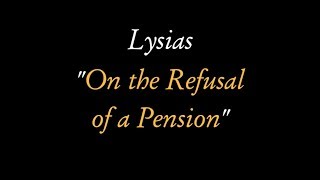 Lysias
"On the Refusal of a Pension"